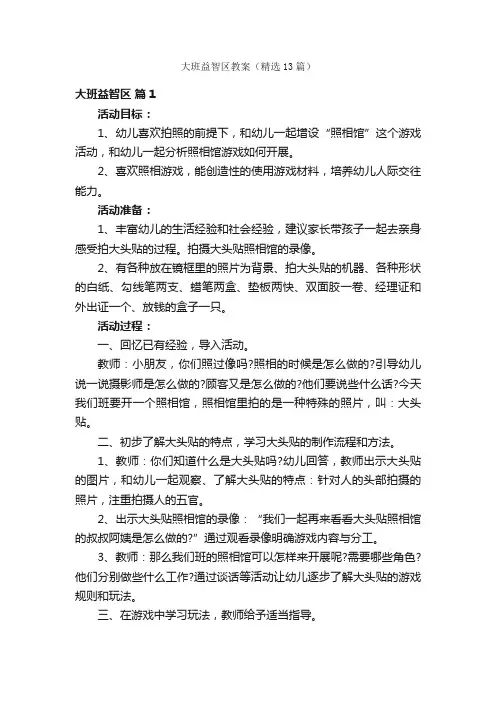 大班益智区教案（精选13篇）

大班益智区 篇1

活动目标：

1、幼儿喜欢拍照的前提下，和幼儿一起增设“照相馆”这个游戏活动，和幼儿一起分析照相馆游戏如何开展。

2、喜欢照相游戏，能创造性的使用游戏材料，培养幼儿人际交往能力。

活动准备：

1、丰富幼儿的生活经验和社会经验，建议家长带孩子一起去亲身感受拍大头贴的过程。拍摄大头贴照相馆的录像。

2、有各种放在镜框里的照片为背景、拍大头贴的机器、各种形状的白纸、勾线笔两支、蜡笔两盒、垫板两快、双面胶一卷、经理证和外出证一个、放钱的盒子一只。

活动过程：

一、回忆已有经验，导入活动。

教师：小朋友，你们照过像吗?照相的时候是怎么做的?引导幼儿说一说摄影师是怎么做的?顾客又是怎么做的?他们要说些什么话?今天我们班要开一个照相馆，照相馆里拍的是一种特殊的照片，叫：大头贴。

二、初步了解大头贴的特点，学习大头贴的制作流程和方法。

1、教师：你们知道什么是大头贴吗?幼儿回答，教师出示大头贴的图片，和幼儿一起观察、了解大头贴的特点：针对人的头部拍摄的照片，注重拍摄人的五官。

2、出示大头贴照相馆的录像：“我们一起再来看看大头贴照相馆的叔叔阿姨是怎么做的?”通过观看录像明确游戏内容与分工。

3、教师：那么我们班的照相馆可以怎样来开展呢?需要哪些角色?他们分别做些什么工作?通过谈话等活动让幼儿逐步了解大头贴的游戏规则和玩法。

三、在游戏中学习玩法，教师给予适当指导。